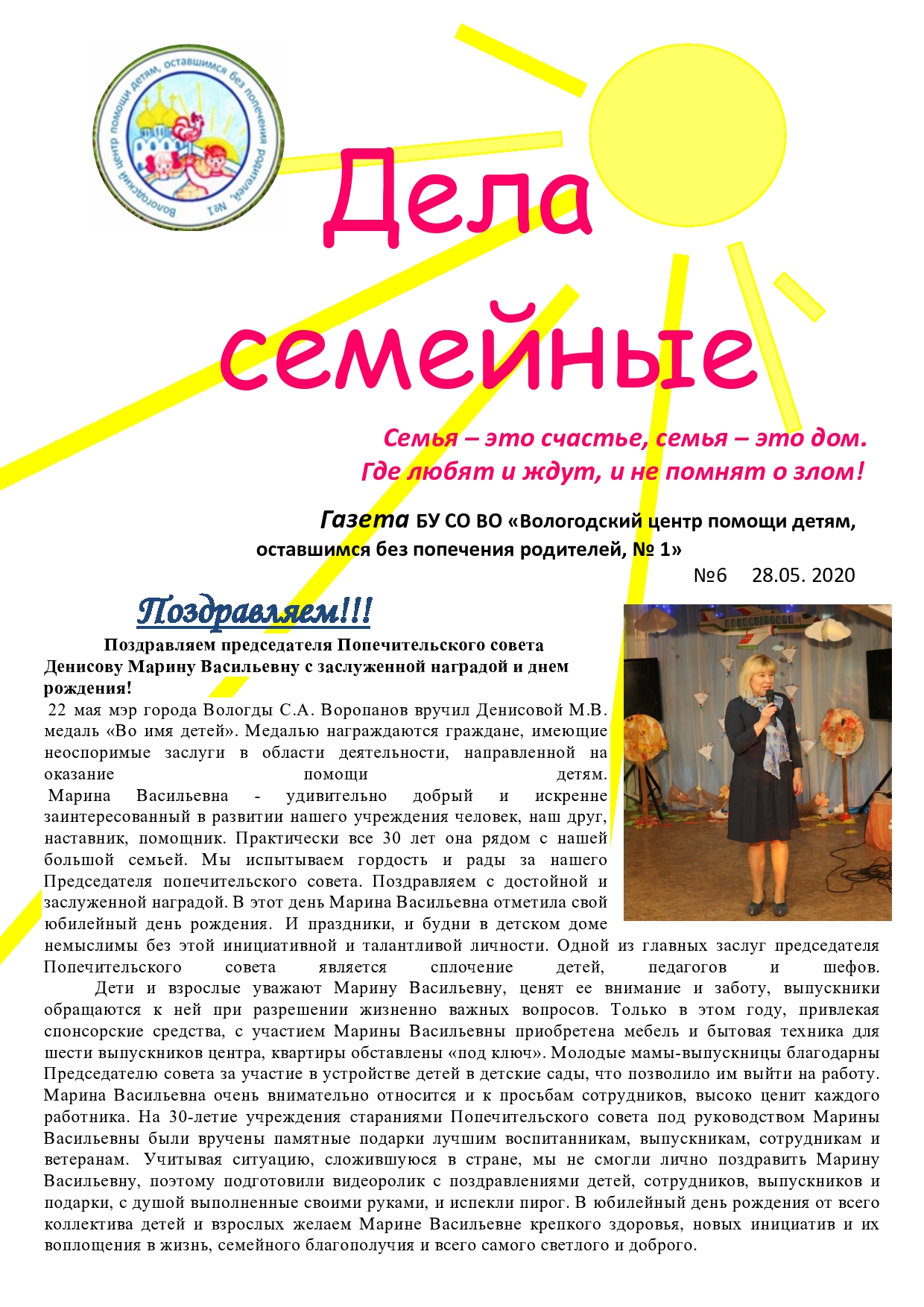 Вологодский центр помощи детям, оставшимся без попечения родителей, №1

Дела семейные

Семья – это счастье, семья – это дом. Где любят и ждут, и не помнят о злом!

Газета БУ СО ВО «Вологодский центр помощи детям, оставшимся без попечения родителей, № 1»

№6 28.05. 2020

Поздравляем!!!

Поздравляем председателя Попечительского совета Денисову Марину Васильевну с заслуженной наградой и днем рождения!

22 мая мэр города Вологды С.А. Воропанов вручил Денисовой М.В. медаль «Во имя детей». Медалью награждаются граждане, имеющие неоспоримые заслуги в области деятельности, направленной на оказание помощи детям.

Марина Васильевна - удивительно добрый и искренне заинтересованный в развитии нашего учреждения человек, наш друг, наставник, помощник. Практически все 30 лет она рядом с нашей большой семьей. Мы испытываем гордость и рады за нашего Председателя попечительского совета. Поздравляем с достойной и заслуженной наградой. В этот день Марина Васильевна отметила свой юбилейный день рождения. И праздники, и будни в детском доме немыслимы без этой инициативной и талантливой личности. Одной из главных заслуг председателя Попечительского совета является сплочение детей, педагогов и шефов.

Дети и взрослые уважают Марину Васильевну, ценят ее внимание и заботу, выпускники обращаются к ней при разрешении жизненно важных вопросов. Только в этом году, привлекая спонсорские средства, с участием Марины Васильевны приобретена мебель и бытовая техника для шести выпускников центра, квартиры обставлены «под ключ». Молодые мамы-выпускницы благодарны Председателю совета за участие в устройстве детей в детские сады, что позволило им выйти на работу. Марина Васильевна очень внимательно относится и к просьбам сотрудников, высоко ценит каждого работника. На 30-летие учреждения стараниями Попечительского совета под руководством Марины Васильевны были вручены памятные подарки лучшим воспитанникам, выпускникам, сотрудникам и ветеранам. Учитывая ситуацию, сложившуюся в стране, мы не смогли лично поздравить Марину Васильевну, поэтому подготовили видеоролик с поздравлениями детей, сотрудников, выпускников и подарки, с душой выполненные своими руками, и испекли пирог. В юбилейный день рождения от всего коллектива детей и взрослых желаем Марине Васильевне крепкого здоровья, новых инициатив и их воплощения в жизнь, семейного благополучия и всего самого светлого и доброго.